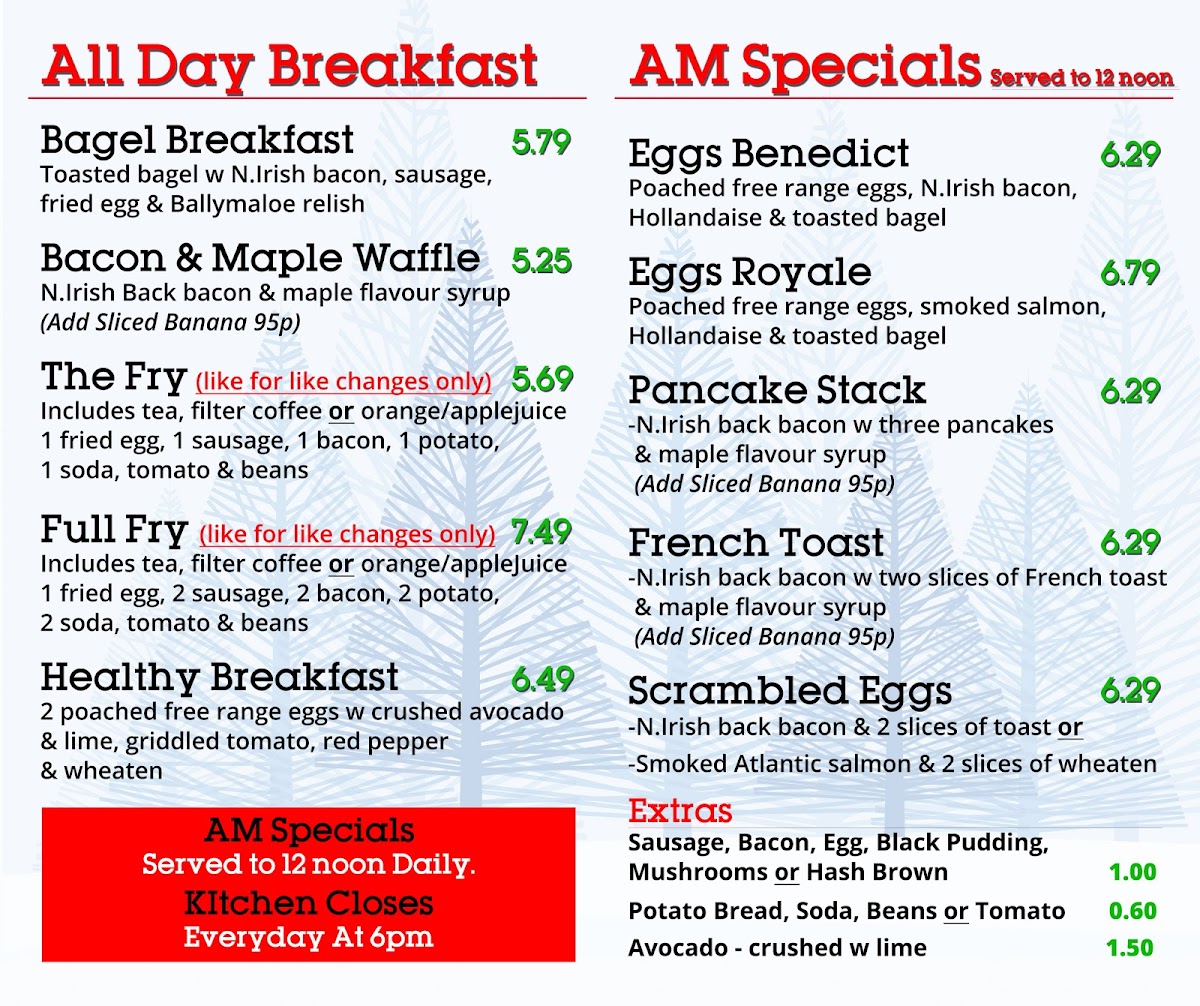 All Day Breakfast

Bagel Breakfast 5.79
Toasted bagel w N.Irish bacon, sausage, fried egg & Ballymaloe relish

Bacon & Maple Waffle 5.25
N.Irish Back bacon & maple flavour syrup
(Add Sliced Banana 95p)

The Fry (like for like changes only) 5.69
Includes tea, filter coffee or orange/applejuice
1 fried egg, 1 sausage, 1 bacon, 1 potato, 1 soda, tomato & beans

Full Fry (like for like changes only) 7.49
Includes tea, filter coffee or orange/appleJuice
1 fried egg, 2 sausage, 2 bacon, 2 potato, 2 soda, tomato & beans

Healthy Breakfast 6.49
2 poached free range eggs w crushed avocado & lime, griddled tomato, red pepper & wheaten

AM Specials
Served to 12 noon Daily.
KItchen Closes
Everyday At 6pm

AM Specials Served to 12 noon

Eggs Benedict 6.29
Poached free range eggs, N.Irish bacon, Hollandaise & toasted bagel

Eggs Royale 6.79
Poached free range eggs, smoked salmon, Hollandaise & toasted bagel

Pancake Stack 6.29
-N.Irish back bacon w three pancakes & maple flavour syrup
(Add Sliced Banana 95p)

French Toast 6.29
-N.Irish back bacon w two slices of French toast & maple flavour syrup
(Add Sliced Banana 95p)

Scrambled Eggs 6.29
-N.Irish back bacon & 2 slices of toast or
-Smoked Atlantic salmon & 2 slices of wheaten

Extras
Sausage, Bacon, Egg, Black Pudding, Mushrooms or Hash Brown 1.00
Potato Bread, Soda, Beans or Tomato 0.60
Avocado - crushed w lime 1.50